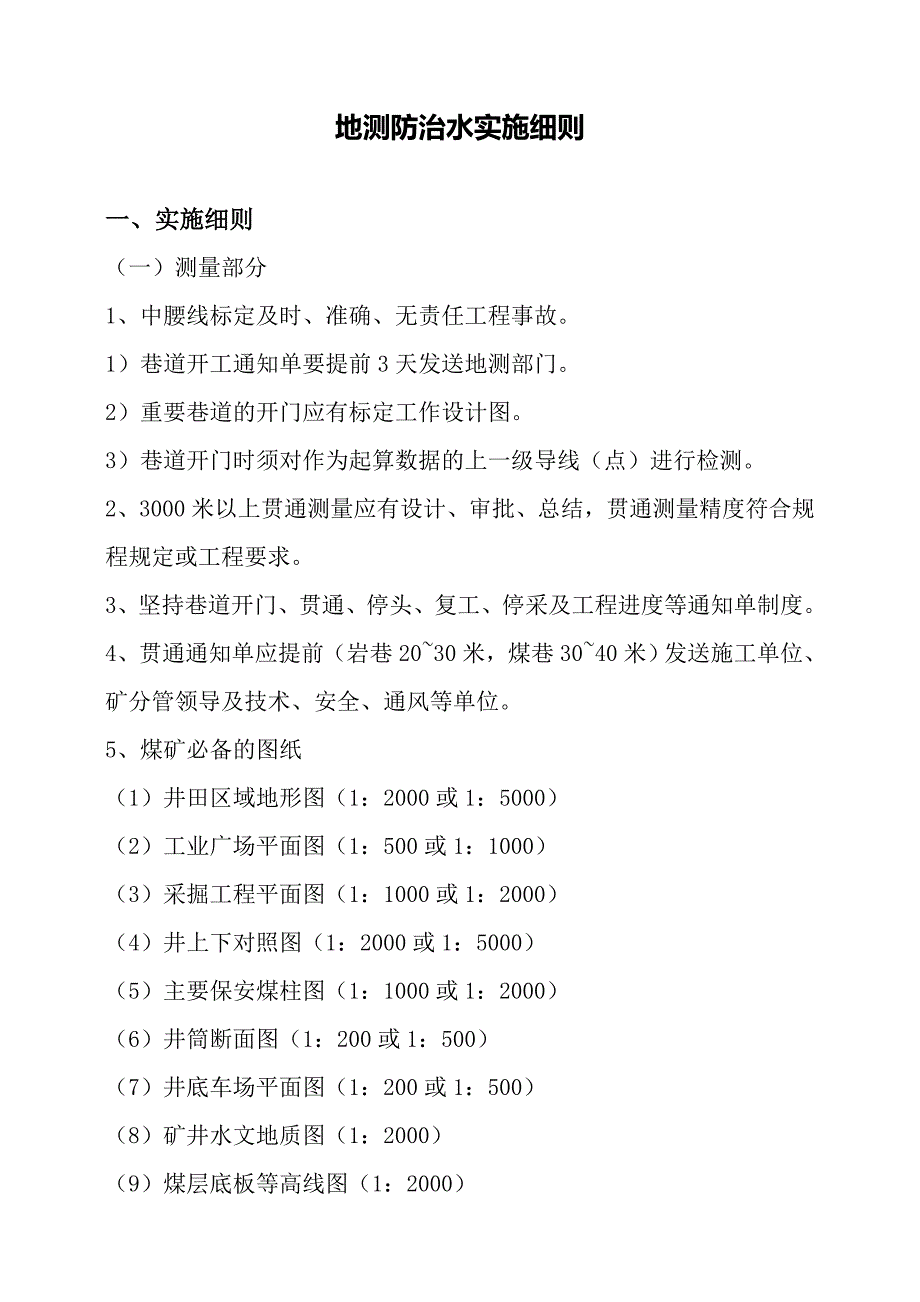 地测防治水实施细则

一、实施细则

（一）测量部分

1、中腰线标定及时、准确、无责任工程事故。

1）巷道开工通知单要提前3天发送地测部门。

2）重要巷道的开门应有标定工作设计图。

3）巷道开门时须对作为起算数据的上一级导线（点）进行检测。

2、3000米以上贯通测量应有设计、审批、总结，贯通测量精度符合规程规定或工程要求。

3、坚持巷道开门、贯通、停头、复工、停采及工程进度等通知单制度。

4、贯通通知单应提前（岩巷20~30米，煤巷30~40米）发送施工单位、矿分管领导及技术、安全、通风等单位。

5、煤矿必备的图纸

（1）井田区域地形图（1：2000或1：5000）

（2）工业广场平面图（1：500或1：1000）

（3）采掘工程平面图（1：1000或1：2000）

（4）井上下对照图（1：2000或1：5000）

（5）主要保安煤柱图（1：1000或1：2000）

（6）井筒断面图（1：200或1：500）

（7）井底车场平面图（1：200或1：500）

（8）矿井水文地质图（1：2000）

（9）煤层底板等高线图（1：2000）